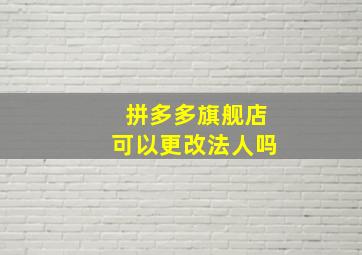 拼多多旗舰店
可以更改法人吗